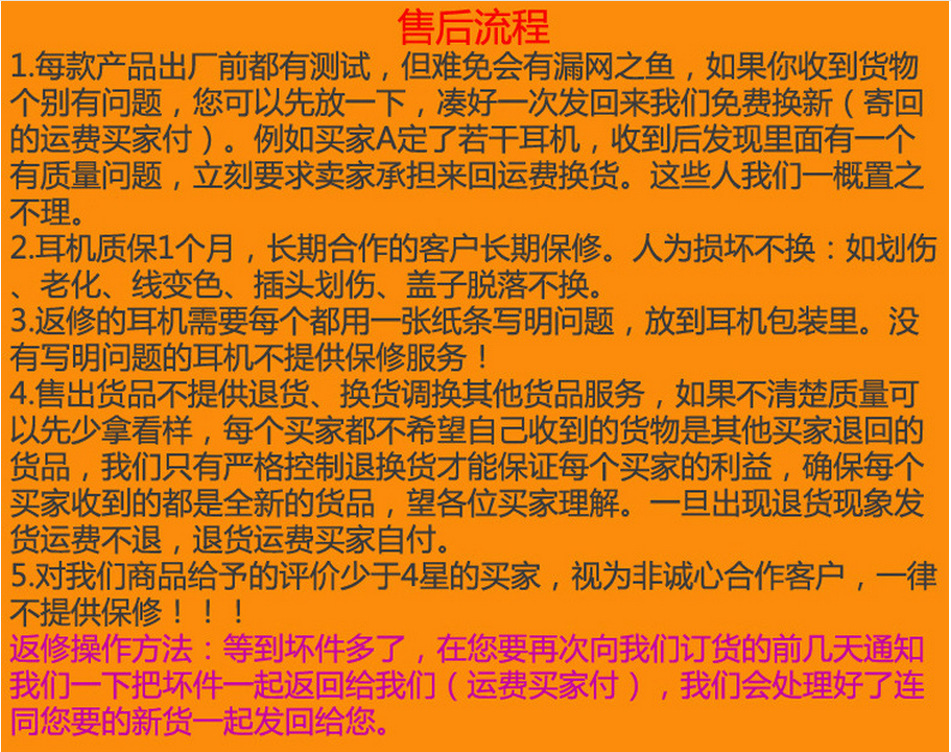 售后流程

1.每款产品出厂前都有测试，但难免会有漏网之鱼，如果你收到货物个别有问题，您可以先放一下，凑好一次发回来我们免费换新（寄回的运费买家付）。例如买家A定了若干耳机，收到后发现里面有一个有质量问题，立刻要求卖家承担来回运费换货。这些人我们一概置之不理。

2.耳机质保1个月，长期合作的客户长期保修。人为损坏不换：如划伤、老化、线变色、插头划伤、盖子脱落不换。

3.返修的耳机需要每个都用一张纸条写明问题，放到耳机包装里。没有写明问题的耳机不提供保修服务！

4.售出货品不提供退货、换货调换其他货品服务，如果不清楚质量可以先少拿看样，每个买家都不希望自己收到的货物是其他买家退回的货品，我们只有严格控制退换货才能保证每个买家的利益，确保每个买家收到的都是全新的货品，望各位买家理解。一旦出现退货现象发货运费不退，退货运费买家自付。

5.对我们商品给予的评价少于4星的买家，视为非诚心合作客户，一律不提供保修！！！

返修操作方法：等到坏件多了，在您要再次向我们订货的前几天通知我们一下把坏件一起返回给我们（运费买家付），我们会处理好了连同您要的新货一起发回给您。